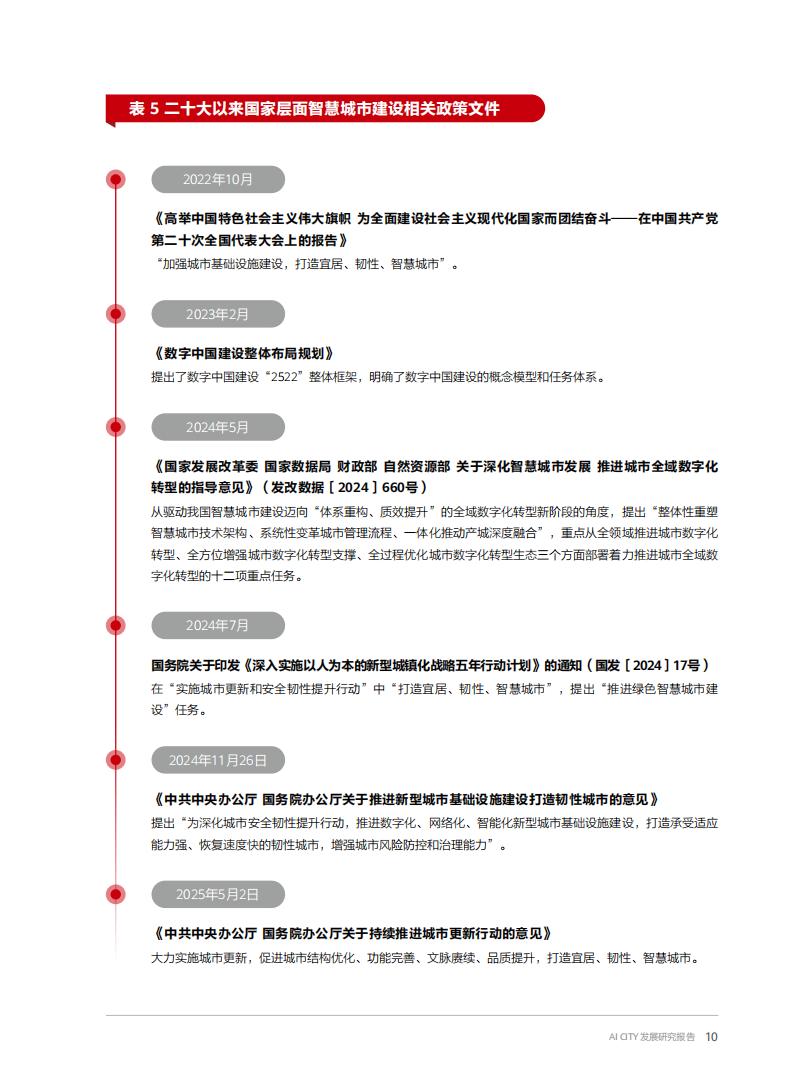 表 5 二十大以来国家层面智慧城市建设相关政策文件

2022年10月

《高举中国特色社会主义伟大旗帜 为全面建设社会主义现代化国家而团结奋斗——在中国共产党第二十次全国代表大会上的报告》

“加强城市基础设施建设，打造宜居、韧性、智慧城市”。

2023年2月

《数字中国建设整体布局规划》

提出了数字中国建设“2522”整体框架，明确了数字中国建设的概念模型和任务体系。

2024年5月

《国家发展改革委 国家数据局 财政部 自然资源部 关于深化智慧城市发展 推进城市全域数字化转型的指导意见》（发改数据［2024］660号）

从驱动我国智慧城市建设迈向“体系重构、质效提升”的全域数字化转型新阶段的角度，提出“整体性重塑智慧城市技术架构、系统性变革城市管理流程、一体化推动产城深度融合”，重点从全领域推进城市数字化转型、全方位增强城市数字化转型支撑、全过程优化城市数字化转型生态三个方面部署着力推进城市全域数字化转型的十二项重点任务。

2024年7月

国务院关于印发《深入实施以人为本的新型城镇化战略五年行动计划》的通知（国发［2024］17号）

在“实施城市更新和安全韧性提升行动”中“打造宜居、韧性、智慧城市”，提出“推进绿色智慧城市建设”任务。

2024年11月26日

《中共中央办公厅 国务院办公厅关于推进新型城市基础设施建设打造韧性城市的意见》

提出“为深化城市安全韧性提升行动，推进数字化、网络化、智能化新型城市基础设施建设，打造承受适应能力强、恢复速度快的韧性城市，增强城市风险防控和治理能力”。

2025年5月2日

《中共中央办公厅 国务院办公厅关于持续推进城市更新行动的意见》

大力实施城市更新，促进城市结构优化、功能完善、文脉赓续、品质提升，打造宜居、韧性、智慧城市。

AI CITY 发展研究报告 10